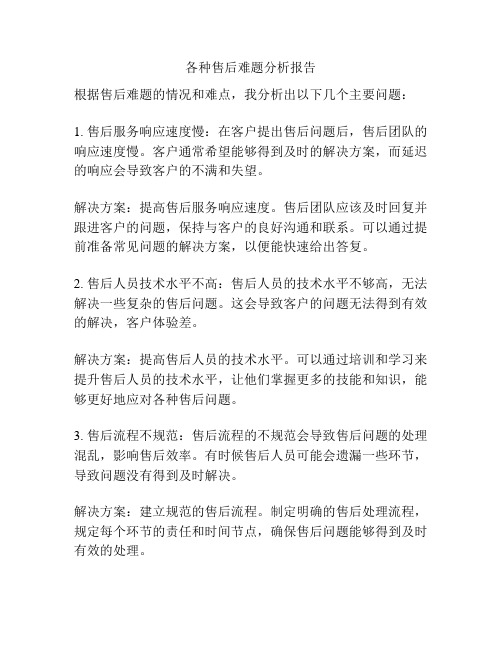 各种售后难题分析报告

根据售后难题的情况和难点，我分析出以下几个主要问题：

1. 售后服务响应速度慢：在客户提出售后问题后，售后团队的响应速度慢。客户通常希望能够得到及时的解决方案，而延迟的响应会导致客户的不满和失望。

解决方案：提高售后服务响应速度。售后团队应该及时回复并跟进客户的问题，保持与客户的良好沟通和联系。可以通过提前准备常见问题的解决方案，以便能快速给出答复。

2. 售后人员技术水平不高：售后人员的技术水平不够高，无法解决一些复杂的售后问题。这会导致客户的问题无法得到有效的解决，客户体验差。

解决方案：提高售后人员的技术水平。可以通过培训和学习来提升售后人员的技术水平，让他们掌握更多的技能和知识，能够更好地应对各种售后问题。

3. 售后流程不规范：售后流程的不规范会导致售后问题的处理混乱，影响售后效率。有时候售后人员可能会遗漏一些环节，导致问题没有得到及时解决。

解决方案：建立规范的售后流程。制定明确的售后处理流程，规定每个环节的责任和时间节点，确保售后问题能够得到及时有效的处理。